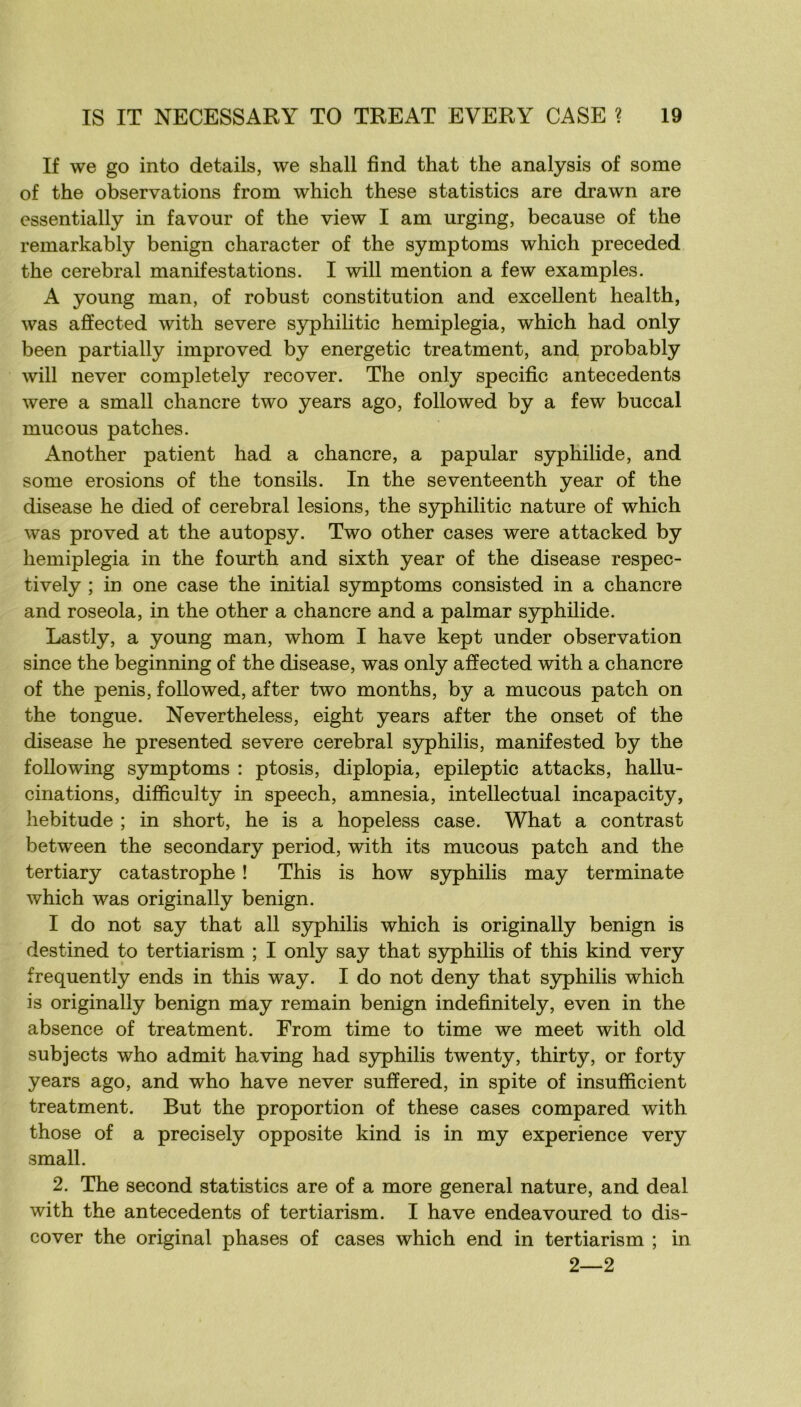 IS IT NECESSARY TO TREAT EVERY CASE ? 19

If we go into details, we shall find that the analysis of some of the observations from which these statistics are drawn are essentially in favour of the view I am urging, because of the remarkably benign character of the symptoms which preceded the cerebral manifestations. I will mention a few examples.

A young man, of robust constitution and excellent health, was affected with severe syphilitic hemiplegia, which had only been partially improved by energetic treatment, and probably will never completely recover. The only specific antecedents were a small chancre two years ago, followed by a few buccal mucous patches.

Another patient had a chancre, a papular syphilide, and some erosions of the tonsils. In the seventeenth year of the disease he died of cerebral lesions, the syphilitic nature of which was proved at the autopsy. Two other cases were attacked by hemiplegia in the fourth and sixth year of the disease respectively ; in one case the initial symptoms consisted in a chancre and roseola, in the other a chancre and a palmar syphilide.

Lastly, a young man, whom I have kept under observation since the beginning of the disease, was only affected with a chancre of the penis, followed, after two months, by a mucous patch on the tongue. Nevertheless, eight years after the onset of the disease he presented severe cerebral syphilis, manifested by the following symptoms : ptosis, diplopia, epileptic attacks, hallucinations, difficulty in speech, amnesia, intellectual incapacity, hebitude ; in short, he is a hopeless case. What a contrast between the secondary period, with its mucous patch and the tertiary catastrophe ! This is how syphilis may terminate which was originally benign.

I do not say that all syphilis which is originally benign is destined to tertiarism ; I only say that syphilis of this kind very frequently ends in this way. I do not deny that syphilis which is originally benign may remain benign indefinitely, even in the absence of treatment. From time to time we meet with old subjects who admit having had syphilis twenty, thirty, or forty years ago, and who have never suffered, in spite of insufficient treatment. But the proportion of these cases compared with those of a precisely opposite kind is in my experience very small.

2. The second statistics are of a more general nature, and deal with the antecedents of tertiarism. I have endeavoured to discover the original phases of cases which end in tertiarism ; in

2—2